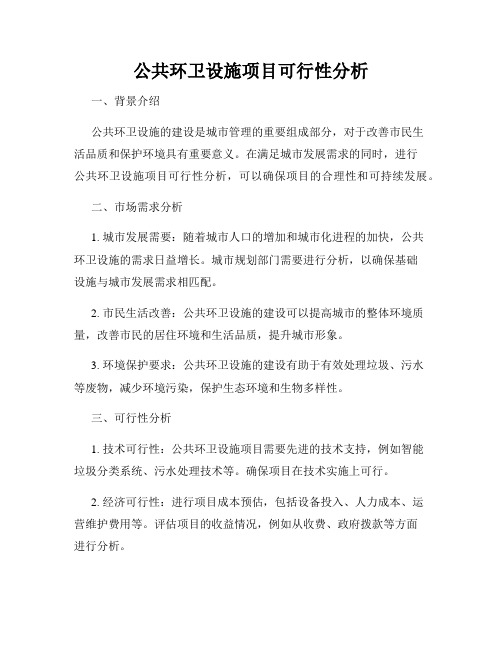 公共环卫设施项目可行性分析

一、背景介绍

公共环卫设施的建设是城市管理的重要组成部分，对于改善市民生活品质和保护环境具有重要意义。在满足城市发展需求的同时，进行公共环卫设施项目可行性分析，可以确保项目的合理性和可持续发展。

二、市场需求分析

1. 城市发展需要：随着城市人口的增加和城市化进程的加快，公共环卫设施的需求日益增长。城市规划部门需要进行分析，以确保基础设施与城市发展需求相匹配。

2. 市民生活改善：公共环卫设施的建设可以提高城市的整体环境质量，改善市民的居住环境和生活品质，提升城市形象。

3. 环境保护要求：公共环卫设施的建设有助于有效处理垃圾、污水等废物，减少环境污染，保护生态环境和生物多样性。

三、可行性分析

1. 技术可行性：公共环卫设施项目需要先进的技术支持，例如智能垃圾分类系统、污水处理技术等。确保项目在技术实施上可行。

2. 经济可行性：进行项目成本预估，包括设备投入、人力成本、运营维护费用等。评估项目的收益情况，例如从收费、政府拨款等方面进行分析。